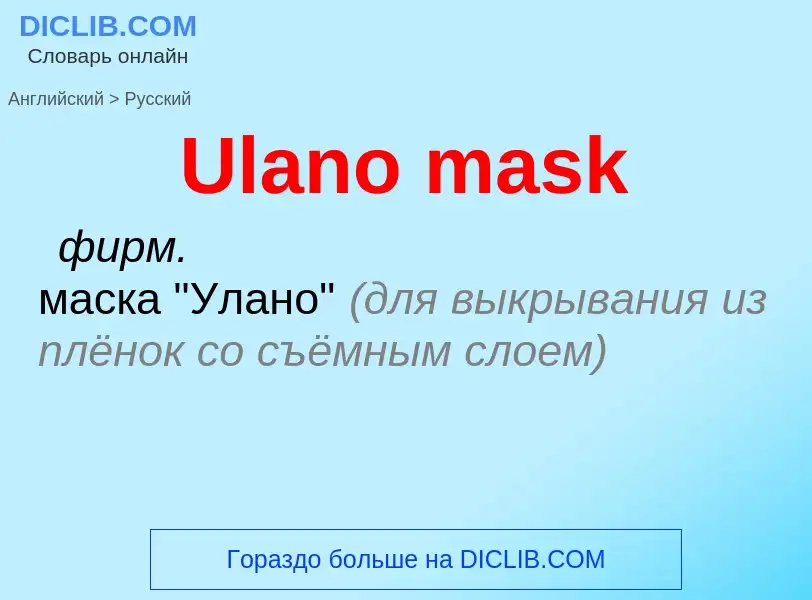 DICLIB.COM
Словарь онлайн

Английский > Русский

Ulano mask

фирм.
маска "Улано" (для выкрывания из плёнок со съёмным слоем)

Гораздо больше на DICLIB.COM